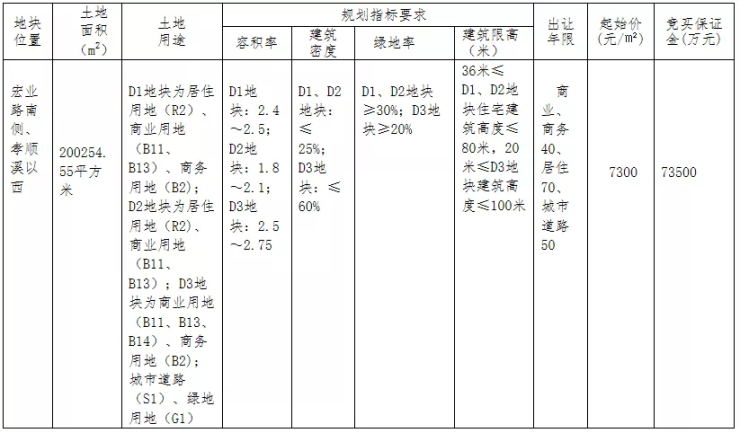 | 地块位置 | 土地面积（$m^2$） | 土地用途 | 规划指标要求 | | | | 出让年限 | 起始价（元/$m^2$） | 竞买保证金（万元） |
|---|---|---|---|---|---|---|---|---|---|
| | | | 容积率 | 建筑密度 | 绿地率 | 建筑限高（米） | | | |
| 宏业路南侧、孝顺溪以西 | 200254.55平方米 | D1地块为居住用地（R2）、商业用地（B11、B13）、商务用地（B2）；D2地块为居住用地（R2）、商业用地（B11、B13）；D3地块为商业用地（B11、B13、B14）、商务用地（B2）；城市道路（S1）、绿地用地（G1） | D1地块：2.4～2.5；D2地块：1.8～2.1；D3地块：2.5～2.75 | D1、D2地块：≤25%；D3地块：≤60% | D1、D2地块≥30%；D3地块≥20% | 36米≤D1、D2地块住宅建筑高度≤80米，20米≤D3地块建筑高度≤100米 | 商业、商务40、居住70、城市道路50 | 7300 | 73500 |